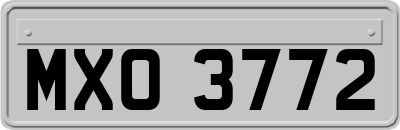 MXO 3772